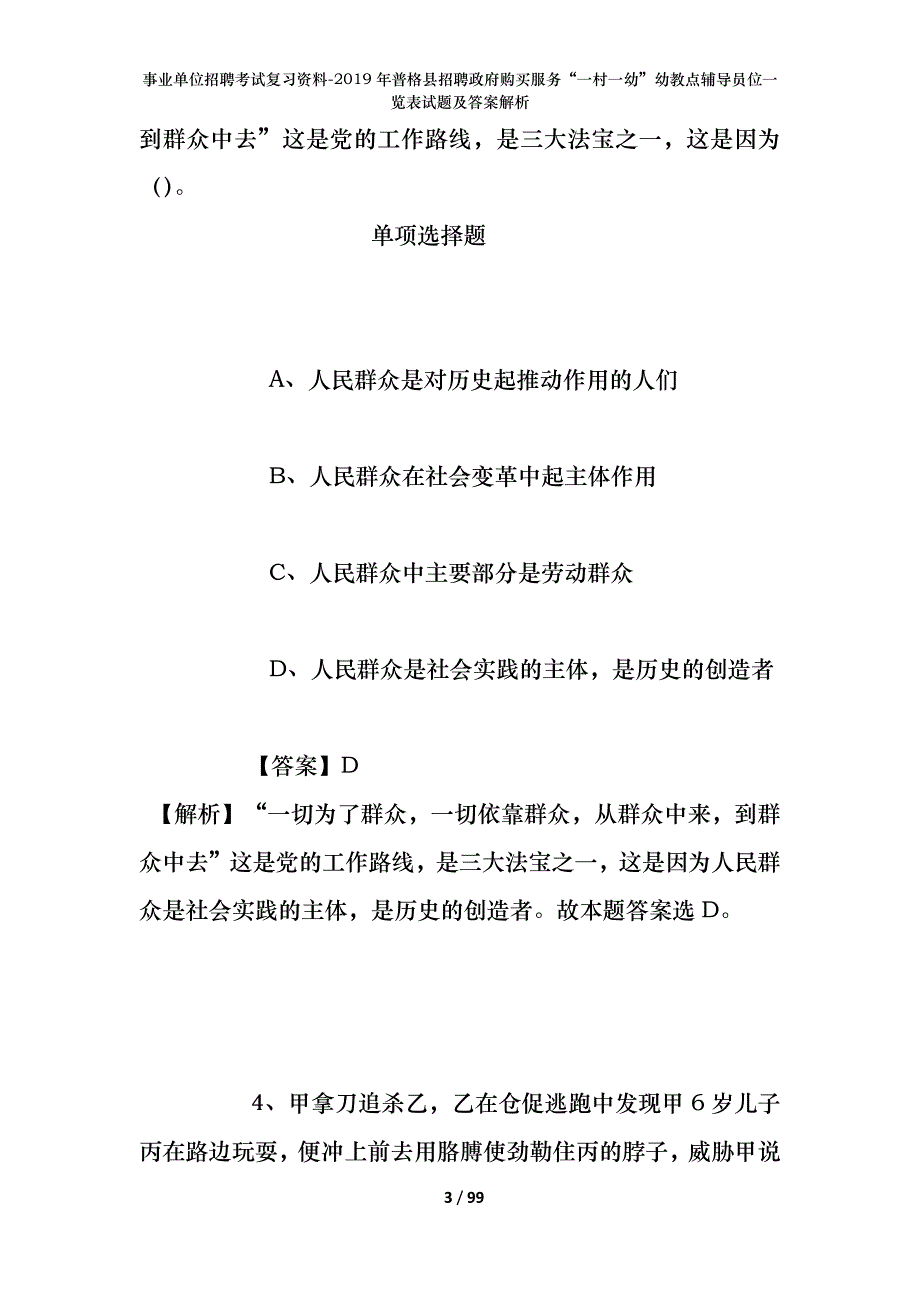 事业单位招聘考试复习资料-2019年普格县招聘政府购买服务“一村一幼”幼教点辅导员位一览表试题及答案解析

到群众中去”这是党的工作路线，是三大法宝之一，这是因为()。

单项选择题

A、人民群众是对历史起推动作用的人们

B、人民群众在社会变革中起主体作用

C、人民群众中主要部分是劳动群众

D、人民群众是社会实践的主体，是历史的创造者

【答案】D

【解析】“一切为了群众，一切依靠群众，从群众中来，到群众中去”这是党的工作路线，是三大法宝之一，这是因为人民群众是社会实践的主体，是历史的创造者。故本题答案选D。

4、甲拿刀追杀乙，乙在仓促逃跑中发现甲6岁儿子丙在路边玩耍，便冲上前去用胳膊使劲勒住丙的脖子，威胁甲说

3 / 99